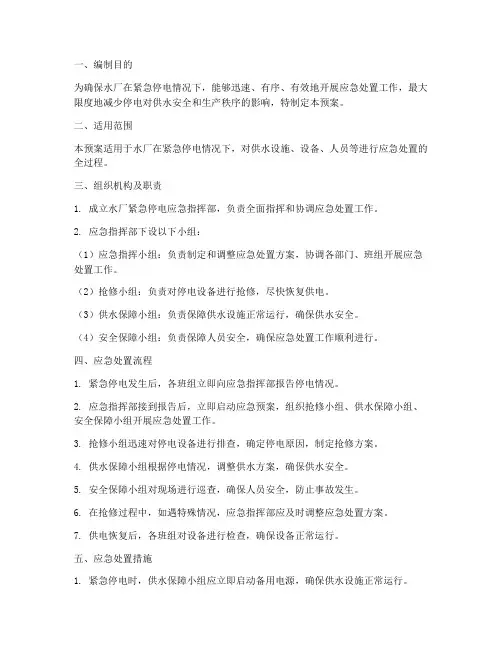 一、编制目的

为确保水厂在紧急停电情况下，能够迅速、有序、有效地开展应急处置工作，最大限度地减少停电对供水安全和生产秩序的影响，特制定本预案。

二、适用范围

本预案适用于水厂在紧急停电情况下，对供水设施、设备、人员等进行应急处置的全过程。

三、组织机构及职责

1. 成立水厂紧急停电应急指挥部，负责全面指挥和协调应急处置工作。

2. 应急指挥部下设以下小组：

（1）应急指挥小组：负责制定和调整应急处置方案，协调各部门、班组开展应急处置工作。

（2）抢修小组：负责对停电设备进行抢修，尽快恢复供电。

（3）供水保障小组：负责保障供水设施正常运行，确保供水安全。

（4）安全保障小组：负责保障人员安全，确保应急处置工作顺利进行。

四、应急处置流程

1. 紧急停电发生后，各班组立即向应急指挥部报告停电情况。

2. 应急指挥部接到报告后，立即启动应急预案，组织抢修小组、供水保障小组、安全保障小组开展应急处置工作。

3. 抢修小组迅速对停电设备进行排查，确定停电原因，制定抢修方案。

4. 供水保障小组根据停电情况，调整供水方案，确保供水安全。

5. 安全保障小组对现场进行巡查，确保人员安全，防止事故发生。

6. 在抢修过程中，如遇特殊情况，应急指挥部应及时调整应急处置方案。

7. 供电恢复后，各班组对设备进行检查，确保设备正常运行。

五、应急处置措施

1. 紧急停电时，供水保障小组应立即启动备用电源，确保供水设施正常运行。